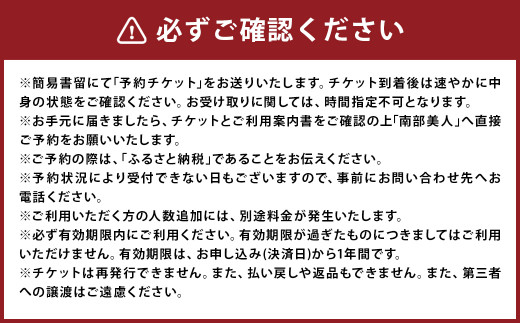 必ずご確認ください

※簡易書留にて「予約チケット」をお送りいたします。チケット到着後は速やかに中身の状態をご確認ください。お受け取りに関しては、時間指定不可となります。
※お手元に届きましたら、チケットとご利用案内書をご確認の上「南部美人」へ直接ご予約をお願いいたします。
※ご予約の際は、「ふるさと納税」であることをお伝えください。
※予約状況により受付できない日もございますので、事前にお問い合わせ先へお電話ください。
※ご利用いただく方の人数追加には、別途料金が発生いたします。
※必ず有効期限内にご利用ください。有効期限が過ぎたものにつきましてはご利用いただけません。有効期限は、お申し込み(決済日)から1年間です。
※チケットは再発行できません。また、払い戻しや返品もできません。また、第三者への譲渡はご遠慮ください。